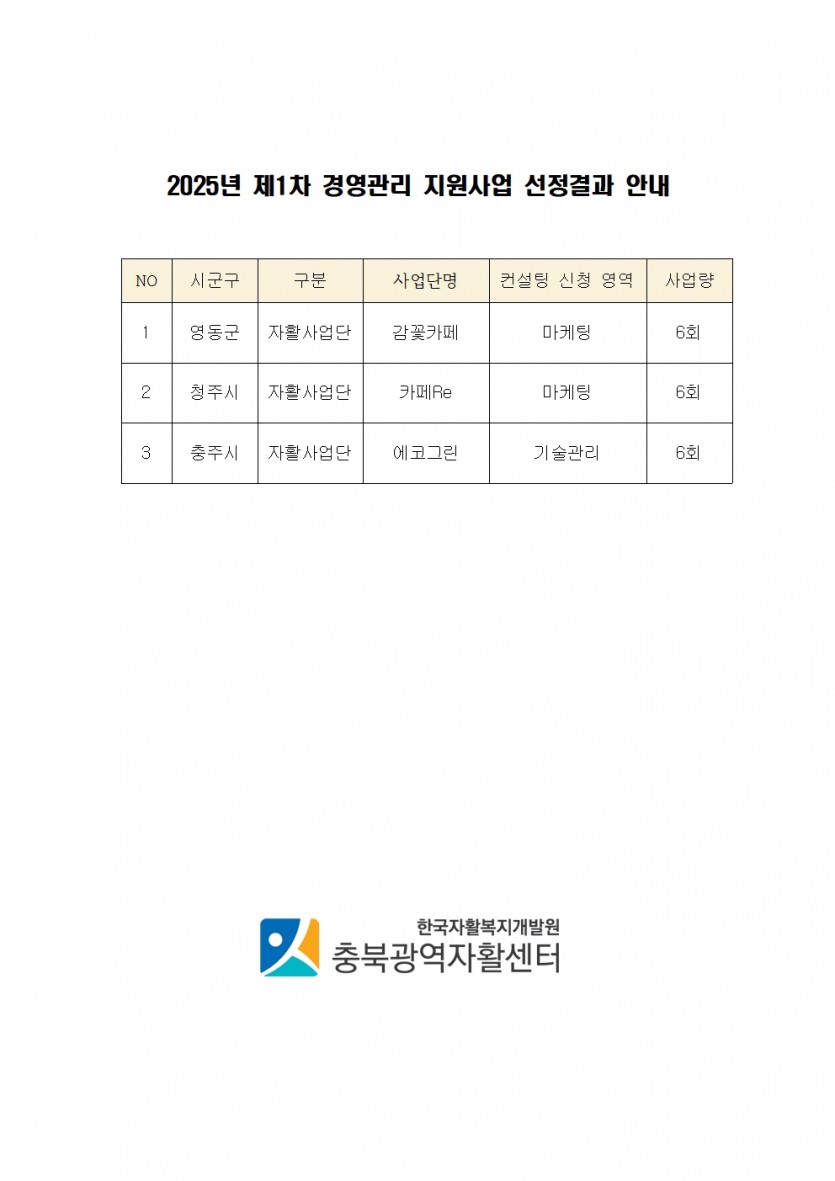 2025년 제1차 경영관리 지원사업 선정결과 안내

| NO | 시군구 | 구분 | 사업단명 | 컨설팅 신청 영역 | 사업량 |
|---|---|---|---|---|---|
| 1 | 영동군 | 자활사업단 | 감꽃카페 | 마케팅 | 6회 |
| 2 | 청주시 | 자활사업단 | 카페Re | 마케팅 | 6회 |
| 3 | 충주시 | 자활사업단 | 에코그린 | 기술관리 | 6회 |

한국자활복지개발원
충북광역자활센터